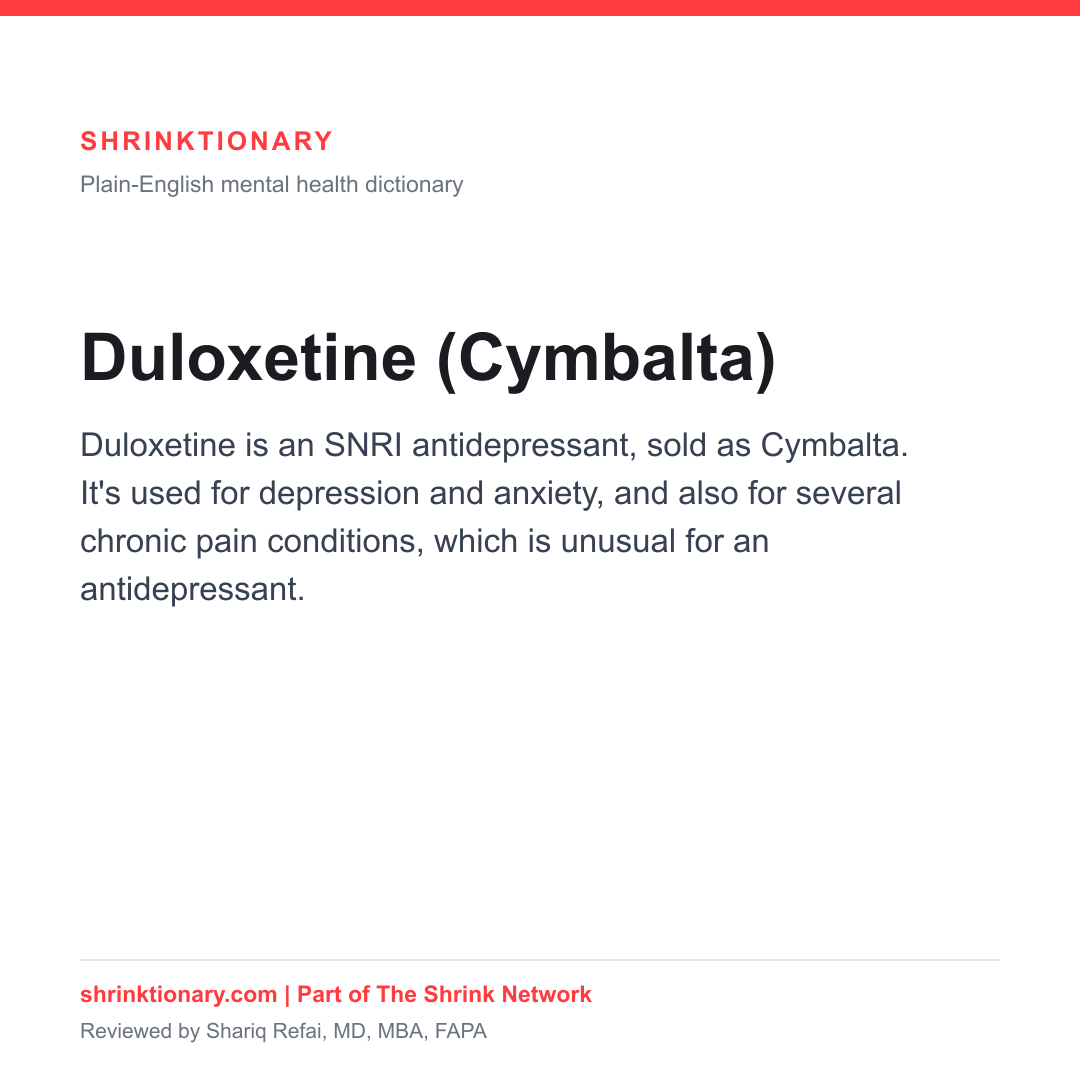 SHRINKTIONARY
Plain-English mental health dictionary

Duloxetine (Cymbalta)

Duloxetine is an SNRI antidepressant, sold as Cymbalta. It's used for depression and anxiety, and also for several chronic pain conditions, which is unusual for an antidepressant.

shrinktionary.com | Part of The Shrink Network
Reviewed by Shariq Refai, MD, MBA, FAPA